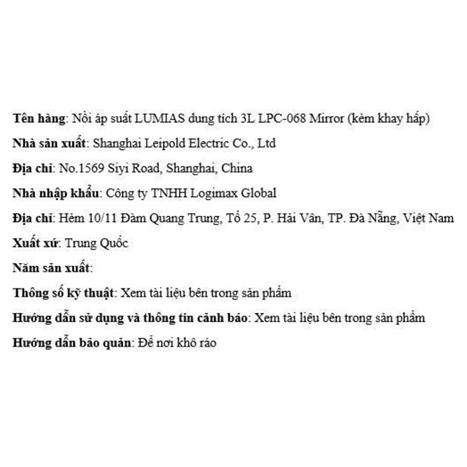 Tên hàng: Nồi áp suất LUMIAS dung tích 3L LPC-068 Mirror (kèm khay hấp)

Nhà sản xuất: Shanghai Leipold Electric Co., Ltd

Địa chỉ: No.1569 Siyi Road, Shanghai, China

Nhà nhập khẩu: Công ty TNHH Logimax Global

Địa chỉ: Hẻm 10/11 Đàm Quang Trung, Tổ 25, P. Hải Vân, TP. Đà Nẵng, Việt Nam

Xuất xứ: Trung Quốc

Năm sản xuất:

Thông số kỹ thuật: Xem tài liệu bên trong sản phẩm

Hướng dẫn sử dụng và thông tin cảnh báo: Xem tài liệu bên trong sản phẩm

Hướng dẫn bảo quản: Để nơi khô ráo